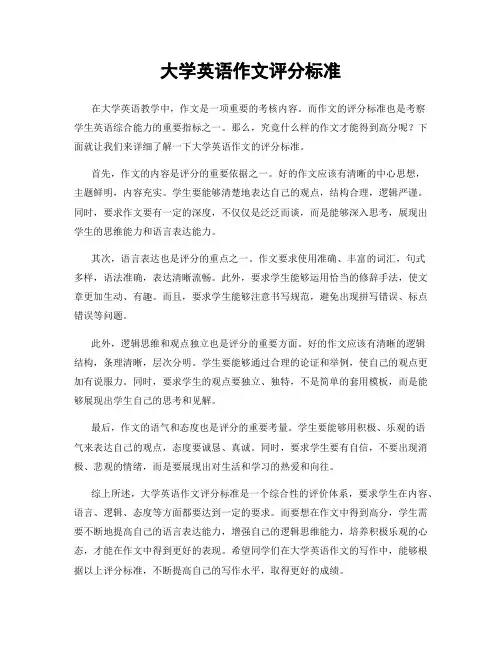 大学英语作文评分标准

在大学英语教学中，作文是一项重要的考核内容。而作文的评分标准也是考察学生英语综合能力的重要指标之一。那么，究竟什么样的作文才能得到高分呢？下面就让我们来详细了解一下大学英语作文的评分标准。

首先，作文的内容是评分的重要依据之一。好的作文应该有清晰的中心思想，主题鲜明，内容充实。学生要能够清楚地表达自己的观点，结构合理，逻辑严谨。同时，要求作文要有一定的深度，不仅仅是泛泛而谈，而是能够深入思考，展现出学生的思维能力和语言表达能力。

其次，语言表达也是评分的重点之一。作文要求使用准确、丰富的词汇，句式多样，语法准确，表达清晰流畅。此外，要求学生能够运用恰当的修辞手法，使文章更加生动、有趣。而且，要求学生能够注意书写规范，避免出现拼写错误、标点错误等问题。

此外，逻辑思维和观点独立也是评分的重要方面。好的作文应该有清晰的逻辑结构，条理清晰，层次分明。学生要能够通过合理的论证和举例，使自己的观点更加有说服力。同时，要求学生的观点要独立、独特，不是简单的套用模板，而是能够展现出学生自己的思考和见解。

最后，作文的语气和态度也是评分的重要考量。学生要能够用积极、乐观的语气来表达自己的观点，态度要诚恳、真诚。同时，要求学生要有自信，不要出现消极、悲观的情绪，而是要展现出对生活和学习的热爱和向往。

综上所述，大学英语作文评分标准是一个综合性的评价体系，要求学生在内容、语言、逻辑、态度等方面都要达到一定的要求。而要想在作文中得到高分，学生需要不断地提高自己的语言表达能力，增强自己的逻辑思维能力，培养积极乐观的心态，才能在作文中得到更好的表现。希望同学们在大学英语作文的写作中，能够根据以上评分标准，不断提高自己的写作水平，取得更好的成绩。